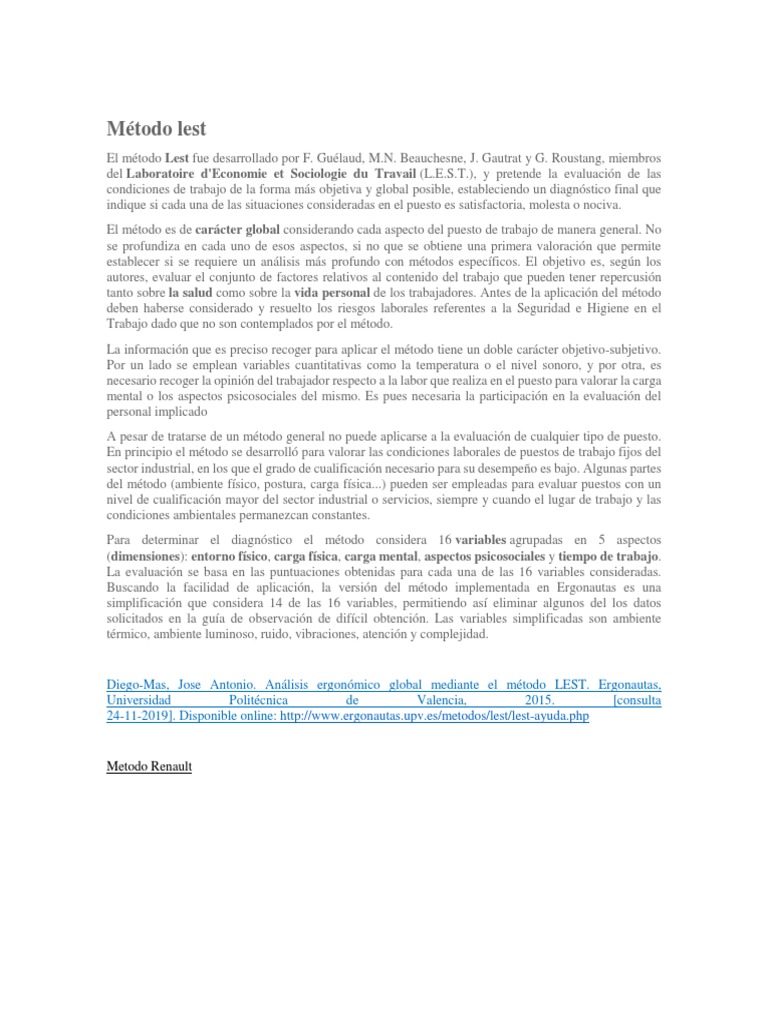 Método lest

El método Lest fue desarrollado por F. Guélaud, M.N. Beauchesne, J. Gautrat y G. Roustang, miembros del Laboratoire d'Economie et Sociologie du Travail (L.E.S.T.), y pretende la evaluación de las condiciones de trabajo de la forma más objetiva y global posible, estableciendo un diagnóstico final que indique si cada una de las situaciones consideradas en el puesto es satisfactoria, molesta o nociva.

El método es de carácter global considerando cada aspecto del puesto de trabajo de manera general. No se profundiza en cada uno de esos aspectos, si no que se obtiene una primera valoración que permite establecer si se requiere un análisis más profundo con métodos específicos. El objetivo es, según los autores, evaluar el conjunto de factores relativos al contenido del trabajo que pueden tener repercusión tanto sobre la salud como sobre la vida personal de los trabajadores. Antes de la aplicación del método deben haberse considerado y resuelto los riesgos laborales referentes a la Seguridad e Higiene en el Trabajo dado que no son contemplados por el método.

La información que es preciso recoger para aplicar el método tiene un doble carácter objetivo-subjetivo. Por un lado se emplean variables cuantitativas como la temperatura o el nivel sonoro, y por otra, es necesario recoger la opinión del trabajador respecto a la labor que realiza en el puesto para valorar la carga mental o los aspectos psicosociales del mismo. Es pues necesaria la participación en la evaluación del personal implicado

A pesar de tratarse de un método general no puede aplicarse a la evaluación de cualquier tipo de puesto. En principio el método se desarrolló para valorar las condiciones laborales de puestos de trabajo fijos del sector industrial, en los que el grado de cualificación necesario para su desempeño es bajo. Algunas partes del método (ambiente físico, postura, carga física...) pueden ser empleadas para evaluar puestos con un nivel de cualificación mayor del sector industrial o servicios, siempre y cuando el lugar de trabajo y las condiciones ambientales permanezcan constantes.

Para determinar el diagnóstico el método considera 16 variables agrupadas en 5 aspectos (dimensiones): entorno físico, carga física, carga mental, aspectos psicosociales y tiempo de trabajo. La evaluación se basa en las puntuaciones obtenidas para cada una de las 16 variables consideradas. Buscando la facilidad de aplicación, la versión del método implementada en Ergonautas es una simplificación que considera 14 de las 16 variables, permitiendo así eliminar algunos del los datos solicitados en la guía de observación de difícil obtención. Las variables simplificadas son ambiente térmico, ambiente luminoso, ruido, vibraciones, atención y complejidad.

Diego-Mas, Jose Antonio. Análisis ergonómico global mediante el método LEST. Ergonautas, Universidad Politécnica de Valencia, 2015. [consulta 24-11-2019]. Disponible online: http://www.ergonautas.upv.es/metodos/lest/lest-ayuda.php

Metodo Renault